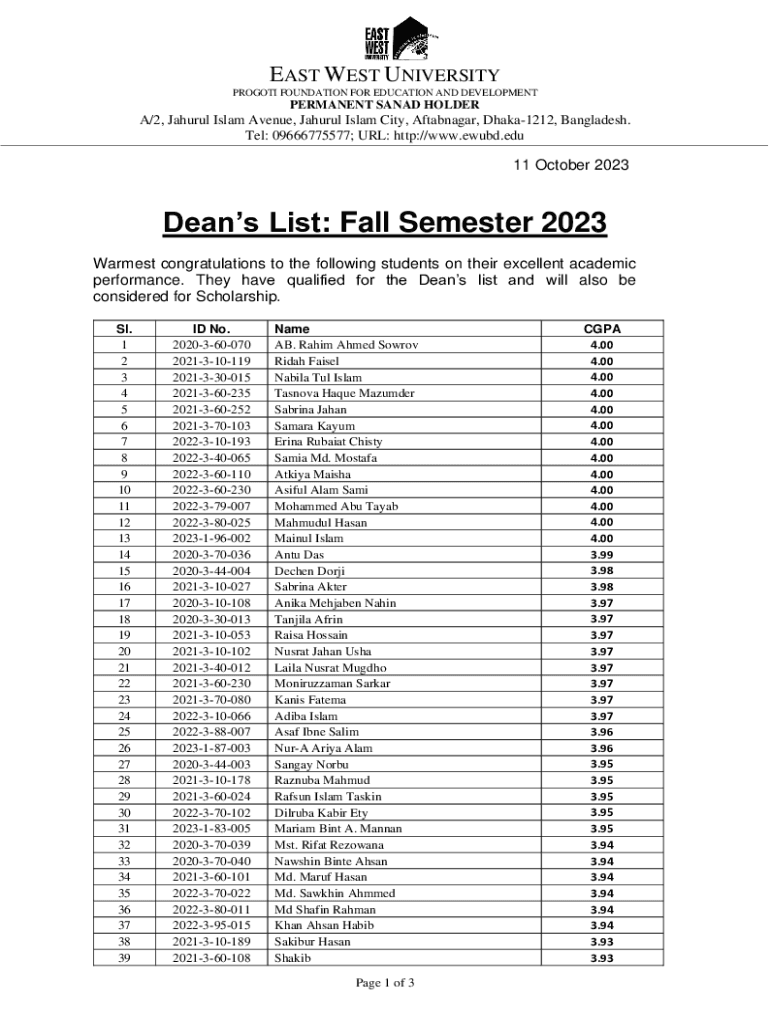 EAST WEST UNIVERSITY

EAST WEST UNIVERSITY
PROGOTI FOUNDATION FOR EDUCATION AND DEVELOPMENT
PERMANENT SANAD HOLDER
A/2, Jahurul Islam Avenue, Jahurul Islam City, Aftabnagar, Dhaka-1212, Bangladesh.
Tel: 09666775577; URL: http://www.ewubd.edu

11 October 2023

Dean's List: Fall Semester 2023

Warmest congratulations to the following students on their excellent academic performance. They have qualified for the Dean's list and will also be considered for Scholarship.

| Sl. | ID No. | Name | CGPA |
|---|---|---|---|
| 1 | 2020-3-60-070 | AB. Rahim Ahmed Sowrov | 4.00 |
| 2 | 2021-3-10-119 | Ridah Faisel | 4.00 |
| 3 | 2021-3-30-015 | Nabila Tul Islam | 4.00 |
| 4 | 2021-3-60-235 | Tasnova Haque Mazumder | 4.00 |
| 5 | 2021-3-60-252 | Sabrina Jahan | 4.00 |
| 6 | 2021-3-70-103 | Samara Kayum | 4.00 |
| 7 | 2022-3-10-193 | Erina Rubaiat Chisty | 4.00 |
| 8 | 2022-3-40-065 | Samia Md. Mostafa | 4.00 |
| 9 | 2022-3-60-110 | Atkiya Maisha | 4.00 |
| 10 | 2022-3-60-230 | Asiful Alam Sami | 4.00 |
| 11 | 2022-3-79-007 | Mohammed Abu Tayab | 4.00 |
| 12 | 2022-3-80-025 | Mahmudul Hasan | 4.00 |
| 13 | 2023-1-96-002 | Mainul Islam | 4.00 |
| 14 | 2020-3-70-036 | Antu Das | 3.99 |
| 15 | 2020-3-44-004 | Dechen Dorji | 3.98 |
| 16 | 2021-3-10-027 | Sabrina Akter | 3.98 |
| 17 | 2020-3-10-108 | Anika Mehjaben Nahin | 3.97 |
| 18 | 2020-3-30-013 | Tanjila Afrin | 3.97 |
| 19 | 2021-3-10-053 | Raisa Hossain | 3.97 |
| 20 | 2021-3-10-102 | Nusrat Jahan Usha | 3.97 |
| 21 | 2021-3-40-012 | Laila Nusrat Mugdho | 3.97 |
| 22 | 2021-3-60-230 | Moniruzzaman Sarkar | 3.97 |
| 23 | 2021-3-70-080 | Kanis Fatema | 3.97 |
| 24 | 2022-3-10-066 | Adiba Islam | 3.97 |
| 25 | 2022-3-88-007 | Asaf Ibne Salim | 3.96 |
| 26 | 2023-1-87-003 | Nur-A Ariya Alam | 3.96 |
| 27 | 2020-3-44-003 | Sangay Norbu | 3.95 |
| 28 | 2021-3-10-178 | Raznuba Mahmud | 3.95 |
| 29 | 2021-3-60-024 | Rafsun Islam Taskin | 3.95 |
| 30 | 2022-3-70-102 | Dilruba Kabir Ety | 3.95 |
| 31 | 2023-1-83-005 | Mariam Bint A. Mannan | 3.95 |
| 32 | 2020-3-70-039 | Mst. Rifat Rezowana | 3.94 |
| 33 | 2020-3-70-040 | Nawshin Binte Ahsan | 3.94 |
| 34 | 2021-3-60-101 | Md. Maruf Hasan | 3.94 |
| 35 | 2022-3-70-022 | Md. Sawkhin Ahmmed | 3.94 |
| 36 | 2022-3-80-011 | Md Shafin Rahman | 3.94 |
| 37 | 2022-3-95-015 | Khan Ahsan Habib | 3.94 |
| 38 | 2021-3-10-189 | Sakibur Hasan | 3.93 |
| 39 | 2021-3-60-108 | Shakib | 3.93 |

Page 1 of 3